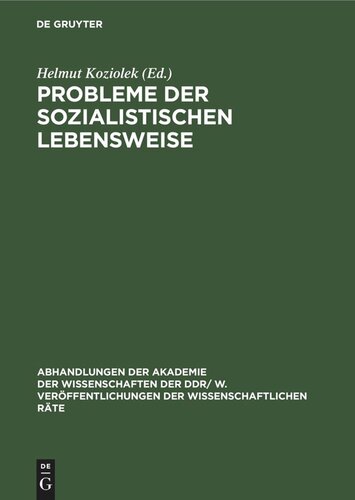 DE GRUYTER

Helmut Koziolek (Ed.)

PROBLEME DER SOZIALISTISCHEN LEBENSWEISE

ABHANDLUNGEN DER AKADEMIE DER WISSENSCHAFTEN DER DDR/ W. VERÖFFENTLICHUNGEN DER WISSENSCHAFTLICHEN RÄTE

DE G